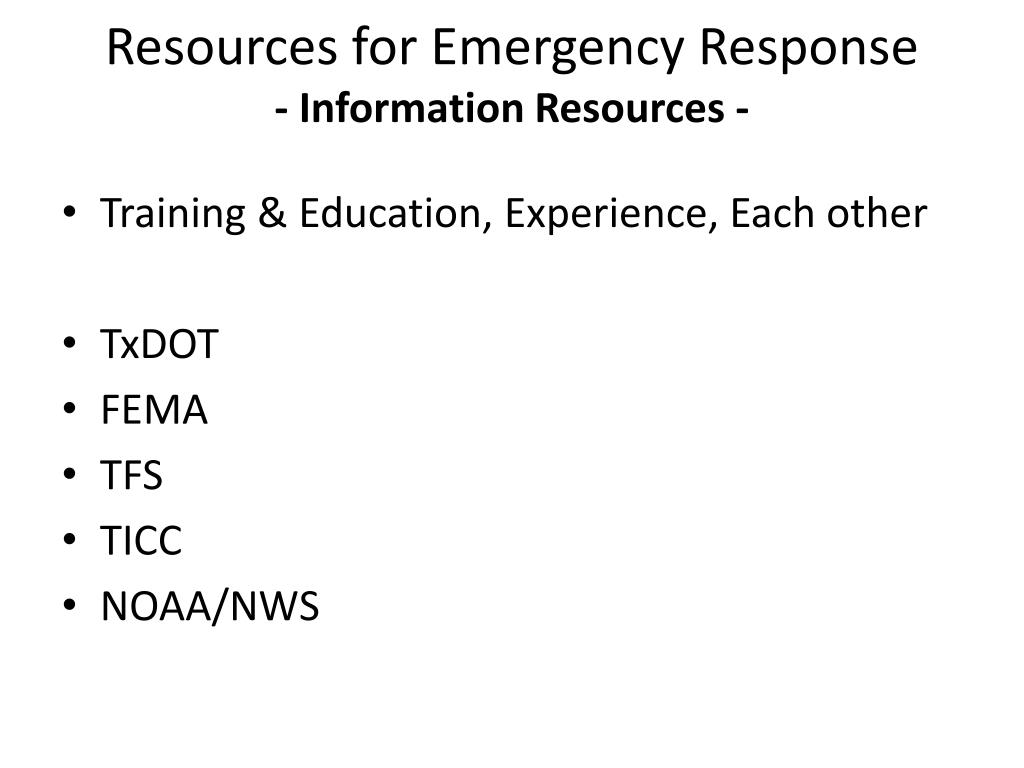 Resources for Emergency Response
- Information Resources -

• Training & Education, Experience, Each other

• TxDOT
• FEMA
• TFS
• TICC
• NOAA/NWS